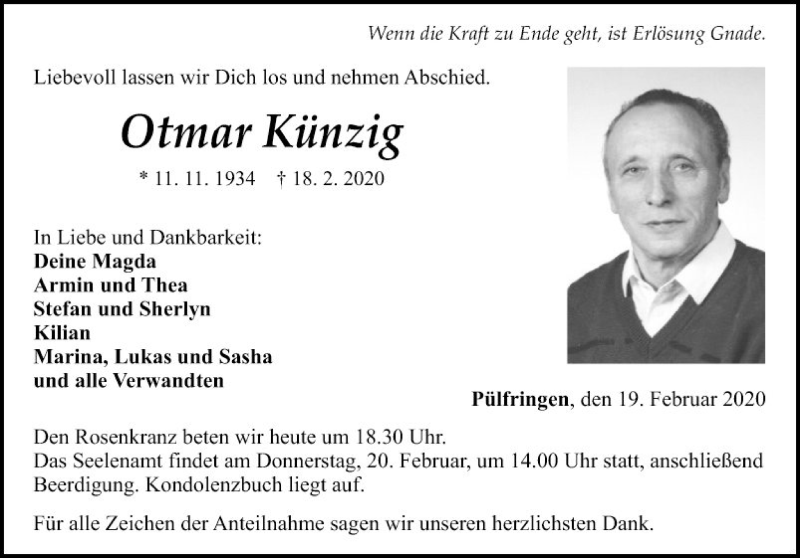 Wenn die Kraft zu Ende geht, ist Erlösung Gnade.

Liebevoll lassen wir Dich los und nehmen Abschied.

Otmar Künzig

* 11. 11. 1934 † 18. 2. 2020

In Liebe und Dankbarkeit:
Deine Magda
Armin und Thea
Stefan und Sherlyn
Kilian
Marina, Lukas und Sasha
und alle Verwandten

Pülfringen, den 19. Februar 2020

Den Rosenkranz beten wir heute um 18.30 Uhr.
Das Seelenamt findet am Donnerstag, 20. Februar, um 14.00 Uhr statt, anschließend Beerdigung. Kondolenzbuch liegt auf.

Für alle Zeichen der Anteilnahme sagen wir unseren herzlichsten Dank.